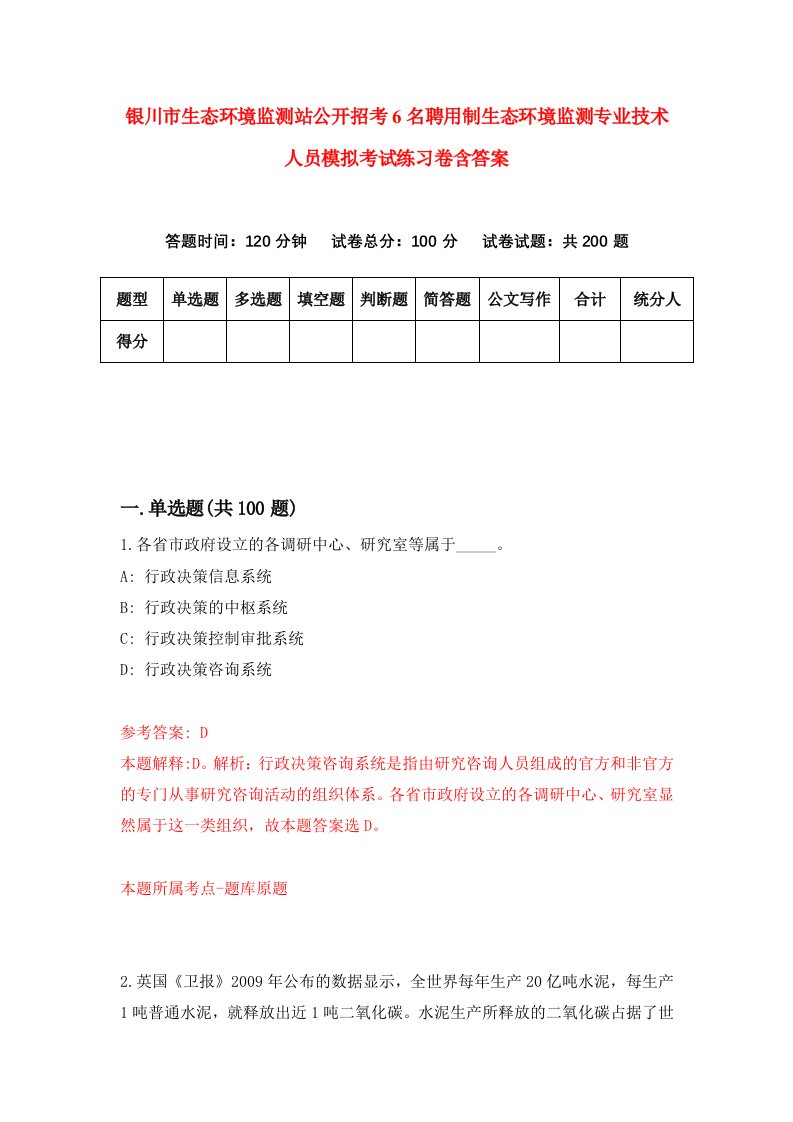 银川市生态环境监测站公开招考6名聘用制生态环境监测专业技术人员模拟考试练习卷含答案

答题时间：120分钟　试卷总分：100分　试卷试题：共200题

| 题型 | 单选题 | 多选题 | 填空题 | 判断题 | 简答题 | 公文写作 | 合计 | 统分人 |
|---|---|---|---|---|---|---|---|---|
| 得分 | | | | | | | | |

一.单选题(共100题)

1.各省市政府设立的各调研中心、研究室等属于_____。
A: 行政决策信息系统
B: 行政决策的中枢系统
C: 行政决策控制审批系统
D: 行政决策咨询系统

参考答案: D
本题解释:D。解析：行政决策咨询系统是指由研究咨询人员组成的官方和非官方的专门从事研究咨询活动的组织体系。各省市政府设立的各调研中心、研究室显然属于这一类组织，故本题答案选D。

本题所属考点-题库原题

2.英国《卫报》2009年公布的数据显示，全世界每年生产20亿吨水泥，每生产1吨普通水泥，就释放出近1吨二氧化碳。水泥生产所释放的二氧化碳占据了世